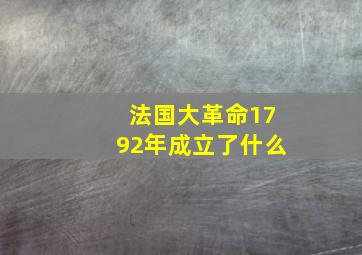 法国大革命1792年成立了什么